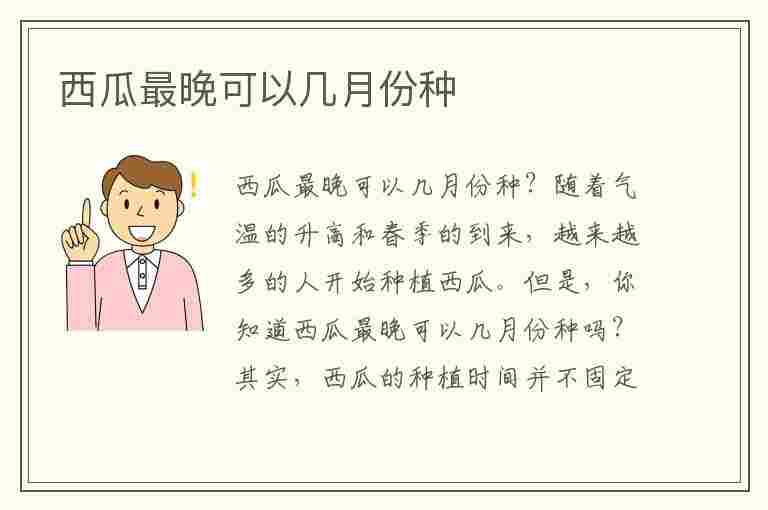 西瓜最晚可以几月份种

西瓜最晚可以几月份种？随着气温的升高和春季的到来，越来越多的人开始种植西瓜。但是，你知道西瓜最晚可以几月份种吗？其实，西瓜的种植时间并不固定